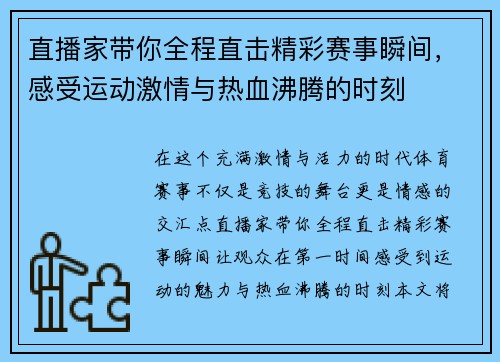 直播家带你全程直击精彩赛事瞬间，感受运动激情与热血沸腾的时刻

在这个充满激情与活力的时代体育赛事不仅是竞技的舞台更是情感的交汇点直播家带你全程直击精彩赛事瞬间让观众在第一时间感受到运动的魅力与热血沸腾的时刻本文将